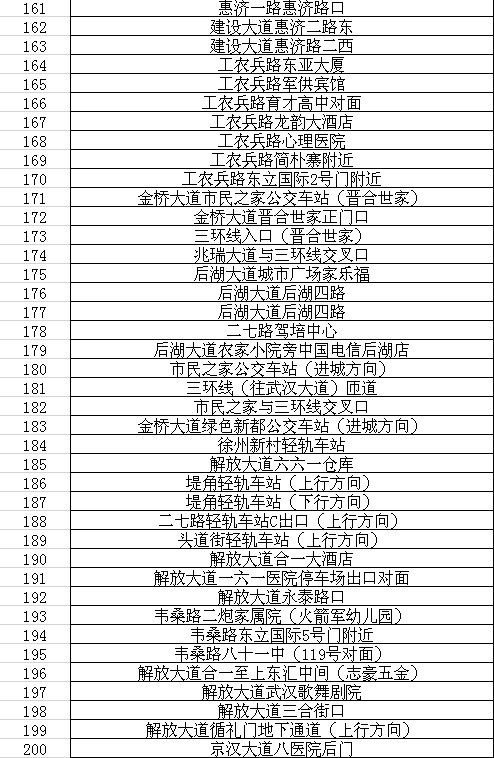 | 161 | 惠济一路惠济路口 |
|---|---|
| 162 | 建设大道惠济二路东 |
| 163 | 建设大道惠济路二西 |
| 164 | 工农兵路东亚大厦 |
| 165 | 工农兵路军供宾馆 |
| 166 | 工农兵路育才高中对面 |
| 167 | 工农兵路龙韵大酒店 |
| 168 | 工农兵路心理医院 |
| 169 | 工农兵路简朴寨附近 |
| 170 | 工农兵路东立国际2号门附近 |
| 171 | 金桥大道市民之家公交车站（晋合世家） |
| 172 | 金桥大道晋合世家正门口 |
| 173 | 三环线入口（晋合世家） |
| 174 | 兆瑞大道与三环线交叉口 |
| 175 | 后湖大道城市广场家乐福 |
| 176 | 后湖大道后湖四路 |
| 177 | 后湖大道后湖四路 |
| 178 | 二七路驾培中心 |
| 179 | 后湖大道农家小院旁中国电信后湖店 |
| 180 | 市民之家公交车站（进城方向） |
| 181 | 三环线（往武汉大道）匝道 |
| 182 | 市民之家与三环线交叉口 |
| 183 | 金桥大道绿色新都公交车站（进城方向） |
| 184 | 徐州新村轻轨车站 |
| 185 | 解放大道六六一仓库 |
| 186 | 堤角轻轨车站（上行方向） |
| 187 | 堤角轻轨车站（下行方向） |
| 188 | 二七路轻轨车站C出口（上行方向） |
| 189 | 头道街轻轨车站（上行方向） |
| 190 | 解放大道合一大酒店 |
| 191 | 解放大道一六一医院停车场出口对面 |
| 192 | 解放大道永泰路口 |
| 193 | 韦桑路二炮家属院（火箭军幼儿园） |
| 194 | 韦桑路东立国际5号门附近 |
| 195 | 韦桑路八十一中（119号对面） |
| 196 | 解放大道合一至上东汇中间（志豪五金） |
| 197 | 解放大道武汉歌舞剧院 |
| 198 | 解放大道三合街口 |
| 199 | 解放大道循礼门地下通道（上行方向） |
| 200 | 京汉大道八医院后门 |